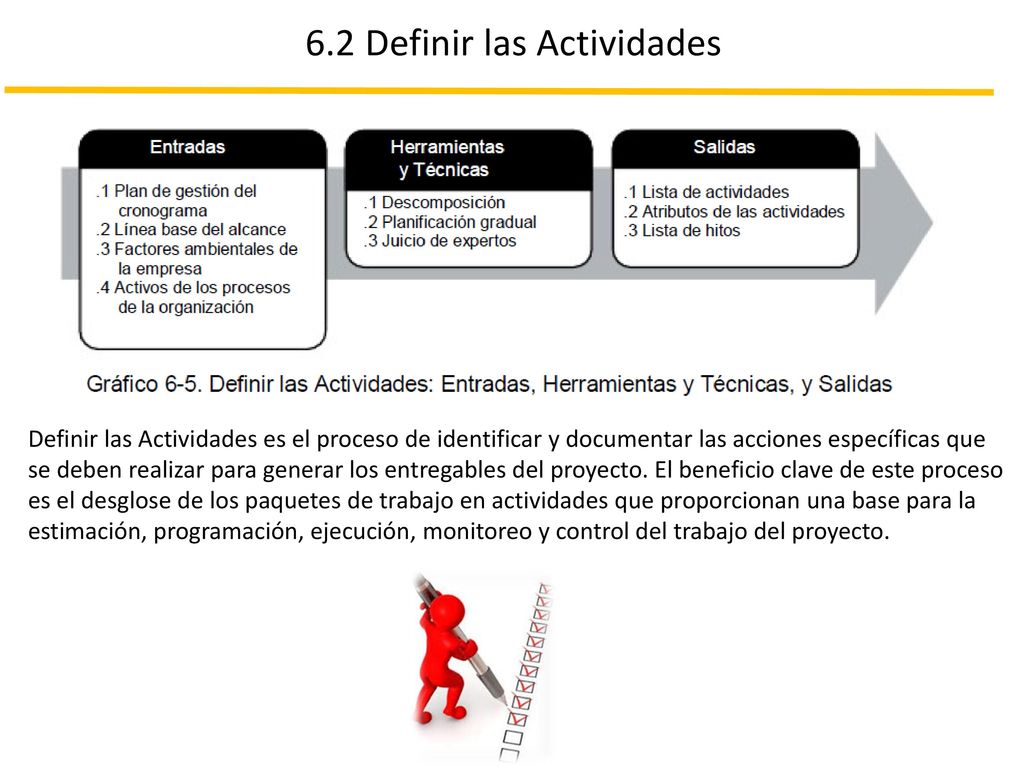 6.2 Definir las Actividades

Entradas

.1 Plan de gestión del cronograma
.2 Línea base del alcance
.3 Factores ambientales de la empresa
.4 Activos de los procesos de la organización

Herramientas y Técnicas

.1 Descomposición
.2 Planificación gradual
.3 Juicio de expertos

Salidas

.1 Lista de actividades
.2 Atributos de las actividades
.3 Lista de hitos

Gráfico 6-5. Definir las Actividades: Entradas, Herramientas y Técnicas, y Salidas

Definir las Actividades es el proceso de identificar y documentar las acciones específicas que se deben realizar para generar los entregables del proyecto. El beneficio clave de este proceso es el desglose de los paquetes de trabajo en actividades que proporcionan una base para la estimación, programación, ejecución, monitoreo y control del trabajo del proyecto.